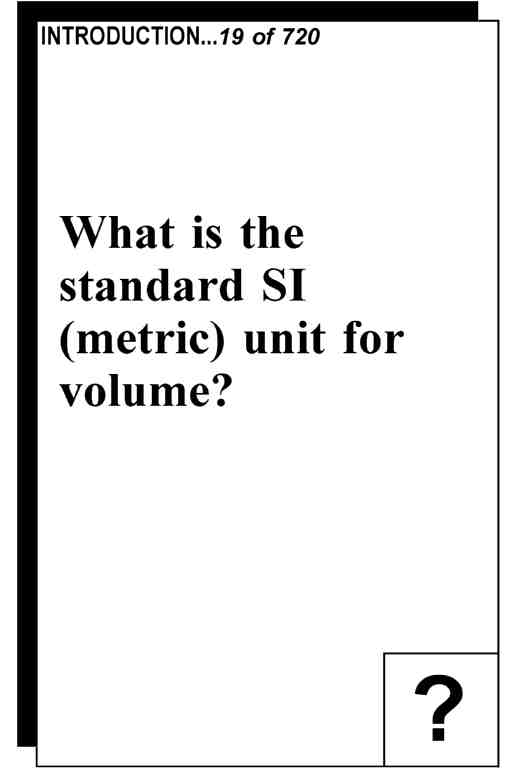 INTRODUCTION...19 of 720

What is the standard SI (metric) unit for volume?

?